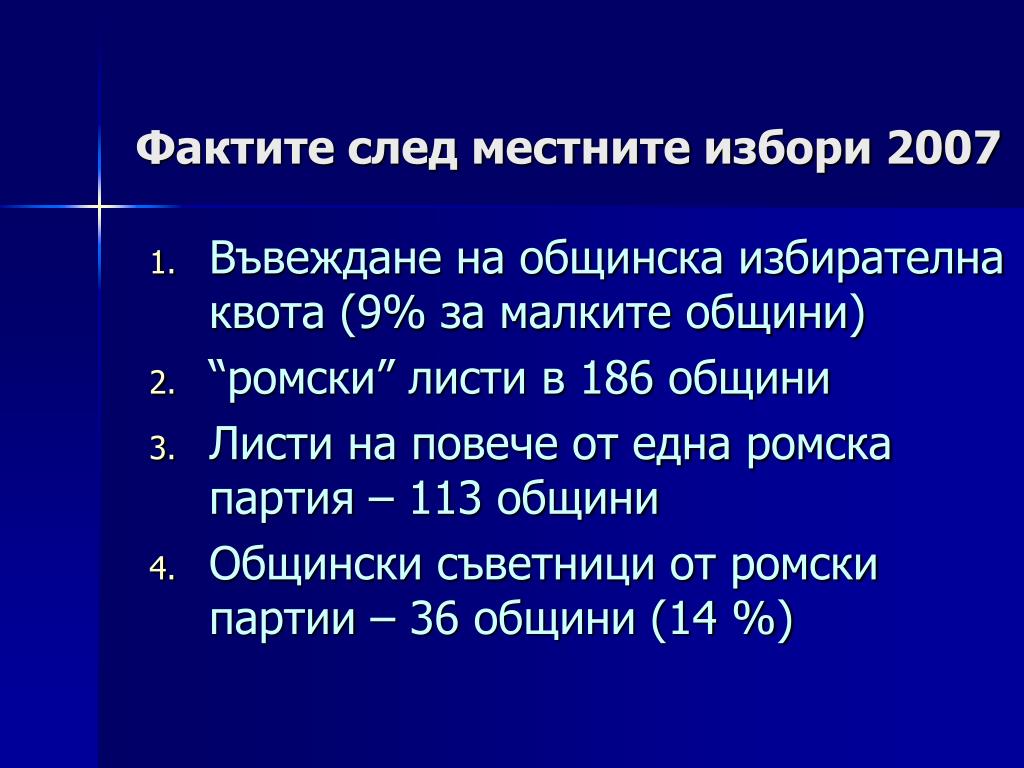 Фактите след местните избори 2007

1. Въвеждане на общинска избирателна квота (9% за малките общини)
2. “ромски” листи в 186 общини
3. Листи на повече от една ромска партия – 113 общини
4. Общински съветници от ромски партии – 36 общини (14 %)